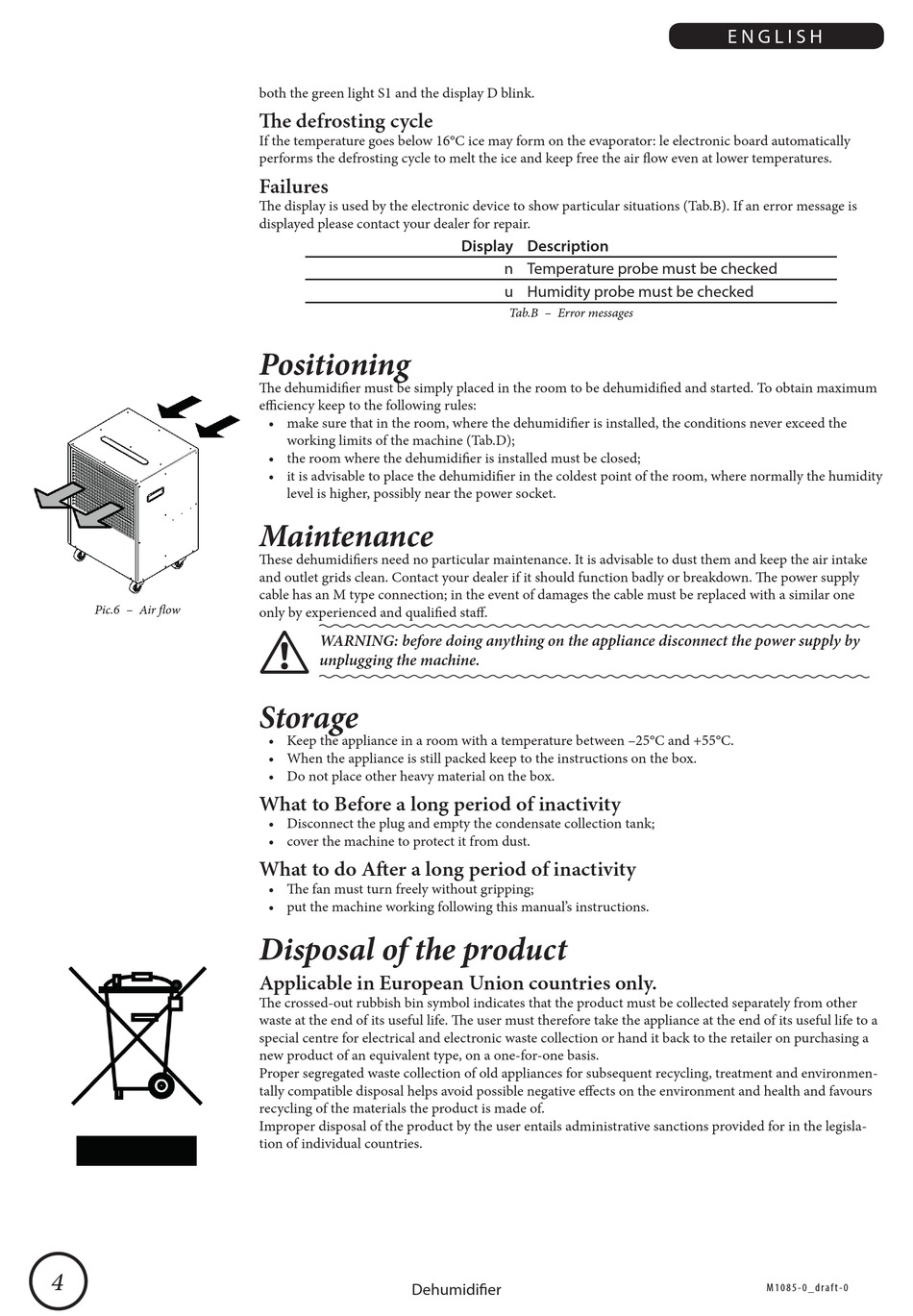 ENGLISH

both the green light S1 and the display D blink.

The defrosting cycle
If the temperature goes below 16°C ice may form on the evaporator: le electronic board automatically performs the defrosting cycle to melt the ice and keep free the air flow even at lower temperatures.

Failures
The display is used by the electronic device to show particular situations (Tab.B). If an error message is displayed please contact your dealer for repair.

| Display | Description |
|---|---|
| n | Temperature probe must be checked |
| u | Humidity probe must be checked |

Tab.B – Error messages

Positioning
The dehumidifier must be simply placed in the room to be dehumidified and started. To obtain maximum efficiency keep to the following rules:
• make sure that in the room, where the dehumidifier is installed, the conditions never exceed the working limits of the machine (Tab.D);
• the room where the dehumidifier is installed must be closed;
• it is advisable to place the dehumidifier in the coldest point of the room, where normally the humidity level is higher, possibly near the power socket.

Pic.6 – Air flow

Maintenance
These dehumidifiers need no particular maintenance. It is advisable to dust them and keep the air intake and outlet grids clean. Contact your dealer if it should function badly or breakdown. The power supply cable has an M type connection; in the event of damages the cable must be replaced with a similar one only by experienced and qualified staff.

WARNING: before doing anything on the appliance disconnect the power supply by unplugging the machine.

Storage
• Keep the appliance in a room with a temperature between –25°C and +55°C.
• When the appliance is still packed keep to the instructions on the box.
• Do not place other heavy material on the box.

What to Before a long period of inactivity
• Disconnect the plug and empty the condensate collection tank;
• cover the machine to protect it from dust.

What to do After a long period of inactivity
• The fan must turn freely without gripping;
• put the machine working following this manual's instructions.

Disposal of the product
Applicable in European Union countries only.
The crossed-out rubbish bin symbol indicates that the product must be collected separately from other waste at the end of its useful life. The user must therefore take the appliance at the end of its useful life to a special centre for electrical and electronic waste collection or hand it back to the retailer on purchasing a new product of an equivalent type, on a one-for-one basis.
Proper segregated waste collection of old appliances for subsequent recycling, treatment and environmentally compatible disposal helps avoid possible negative effects on the environment and health and favours recycling of the materials the product is made of.
Improper disposal of the product by the user entails administrative sanctions provided for in the legislation of individual countries.

4
Dehumidifier
M1085-0_draft-0